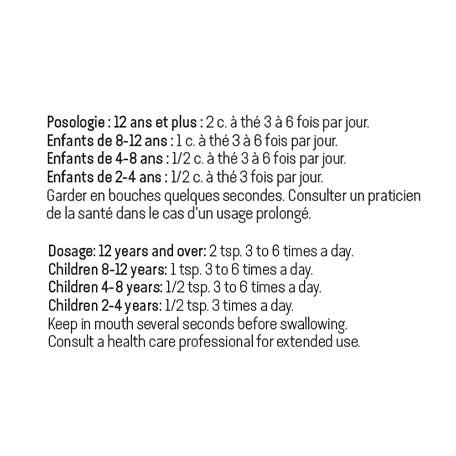 Posologie : 12 ans et plus : 2 c. à thé 3 à 6 fois par jour.
Enfants de 8-12 ans : 1 c. à thé 3 à 6 fois par jour.
Enfants de 4-8 ans : 1/2 c. à thé 3 à 6 fois par jour.
Enfants de 2-4 ans : 1/2 c. à thé 3 fois par jour.
Garder en bouches quelques secondes. Consulter un praticien de la santé dans le cas d'un usage prolongé.

Dosage: 12 years and over: 2 tsp. 3 to 6 times a day.
Children 8-12 years: 1 tsp. 3 to 6 times a day.
Children 4-8 years: 1/2 tsp. 3 to 6 times a day.
Children 2-4 years: 1/2 tsp. 3 times a day.
Keep in mouth several seconds before swallowing.
Consult a health care professional for extended use.